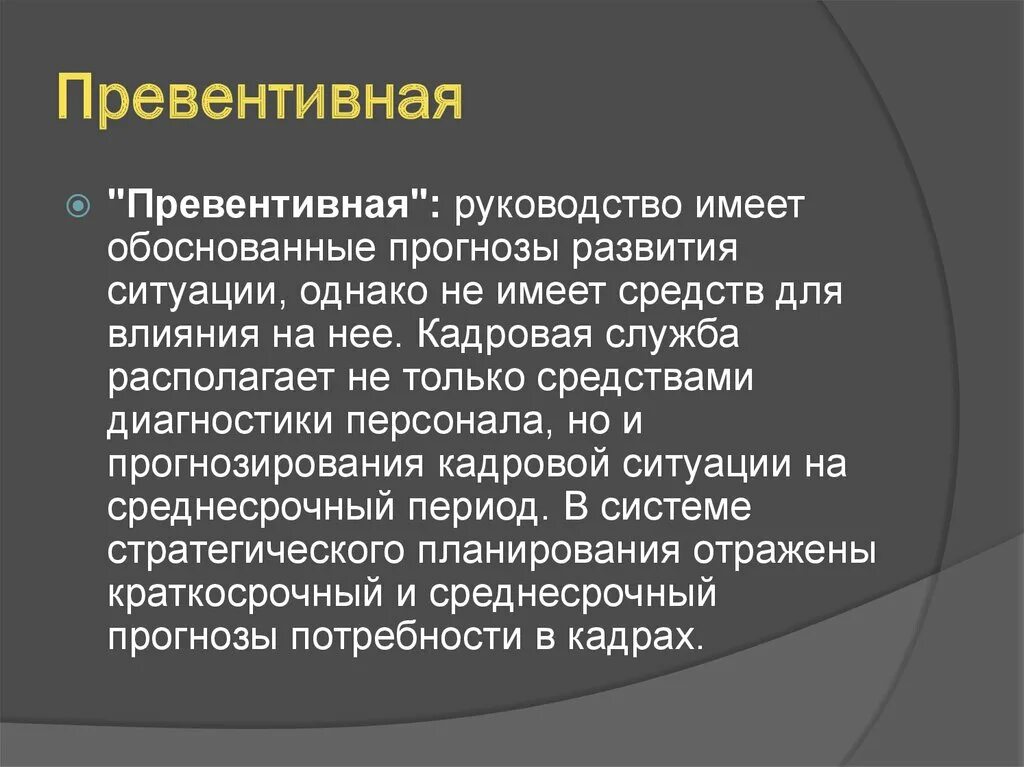 Превентивная

"Превентивная": руководство имеет обоснованные прогнозы развития ситуации, однако не имеет средств для влияния на нее. Кадровая служба располагает не только средствами диагностики персонала, но и прогнозирования кадровой ситуации на среднесрочный период. В системе стратегического планирования отражены краткосрочный и среднесрочный прогнозы потребности в кадрах.